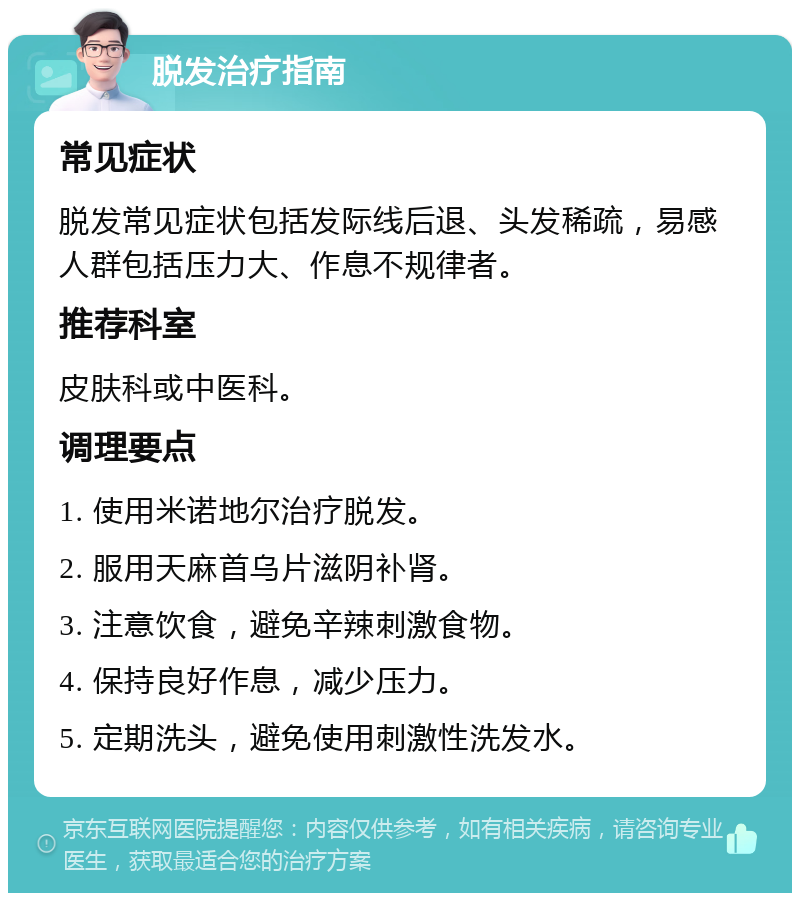 脱发治疗指南

常见症状

脱发常见症状包括发际线后退、头发稀疏，易感人群包括压力大、作息不规律者。

推荐科室

皮肤科或中医科。

调理要点

1. 使用米诺地尔治疗脱发。

2. 服用天麻首乌片滋阴补肾。

3. 注意饮食，避免辛辣刺激食物。

4. 保持良好作息，减少压力。

5. 定期洗头，避免使用刺激性洗发水。

京东互联网医院提醒您：内容仅供参考，如有相关疾病，请咨询专业医生，获取最适合您的治疗方案